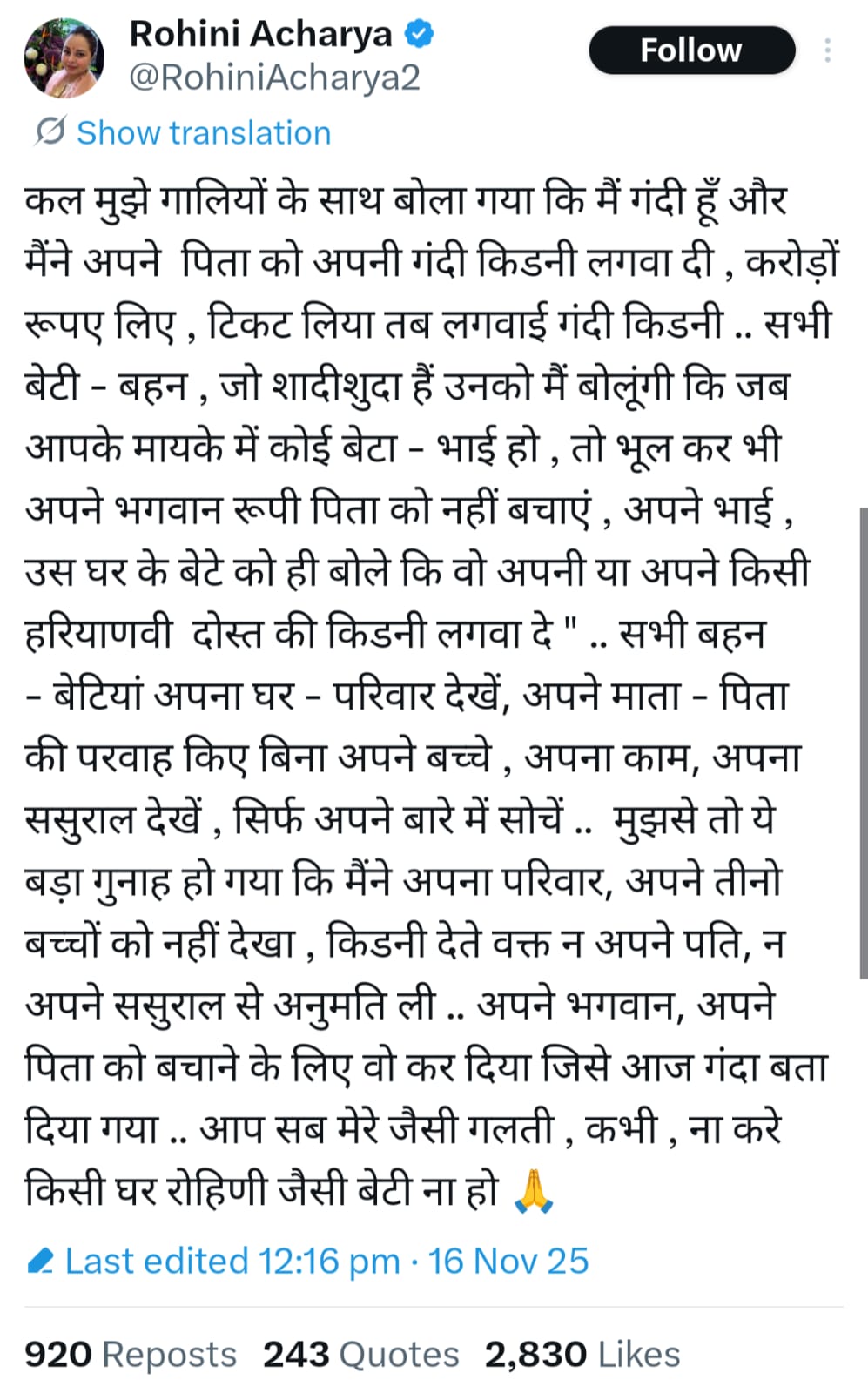 Rohini Acharya
@RohiniAcharya2

Follow

Show translation

कल मुझे गालियों के साथ बोला गया कि मैं गंदी हूँ और मैंने अपने पिता को अपनी गंदी किडनी लगवा दी , करोड़ों रूपए लिए , टिकट लिया तब लगवाई गंदी किडनी .. सभी बेटी - बहन , जो शादीशुदा हैं उनको मैं बोलूंगी कि जब आपके मायके में कोई बेटा - भाई हो , तो भूल कर भी अपने भगवान रूपी पिता को नहीं बचाएं , अपने भाई , उस घर के बेटे को ही बोले कि वो अपनी या अपने किसी हरियाणवी दोस्त की किडनी लगवा दे " .. सभी बहन - बेटियां अपना घर - परिवार देखें, अपने माता - पिता की परवाह किए बिना अपने बच्चे , अपना काम, अपना ससुराल देखें , सिर्फ अपने बारे में सोचें .. मुझसे तो ये बड़ा गुनाह हो गया कि मैंने अपना परिवार, अपने तीनो बच्चों को नहीं देखा , किडनी देते वक्त न अपने पति, न अपने ससुराल से अनुमति ली .. अपने भगवान, अपने पिता को बचाने के लिए वो कर दिया जिसे आज गंदा बता दिया गया .. आप सब मेरे जैसी गलती , कभी , ना करे किसी घर रोहिणी जैसी बेटी ना हो 🙏

Last edited 12:16 pm · 16 Nov 25

920 Reposts 243 Quotes 2,830 Likes